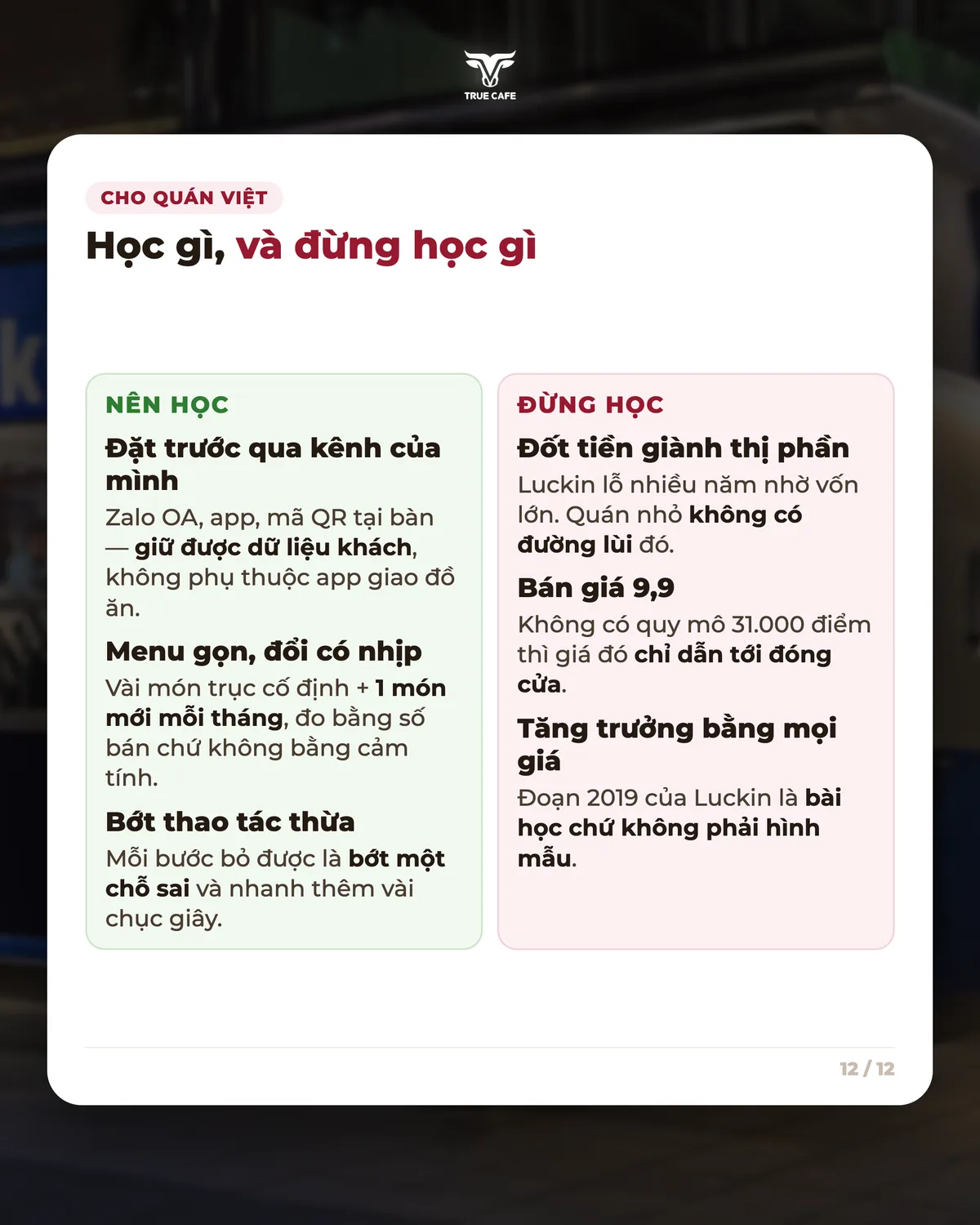 TRUE CAFE

CHO QUÁN VIỆT

Học gì, và đừng học gì

NÊN HỌC

Đặt trước qua kênh của mình

Zalo OA, app, mã QR tại bàn — giữ được dữ liệu khách, không phụ thuộc app giao đồ ăn.

Menu gọn, đổi có nhịp

Vài món trục cố định + 1 món mới mỗi tháng, đo bằng số bán chứ không bằng cảm tính.

Bớt thao tác thừa

Mỗi bước bỏ được là bớt một chỗ sai và nhanh thêm vài chục giây.

ĐỪNG HỌC

Đốt tiền giành thị phần

Luckin lỗ nhiều năm nhờ vốn lớn. Quán nhỏ không có đường lùi đó.

Bán giá 9,9

Không có quy mô 31.000 điểm thì giá đó chỉ dẫn tới đóng cửa.

Tăng trưởng bằng mọi giá

Đoạn 2019 của Luckin là bài học chứ không phải hình mẫu.

12 / 12